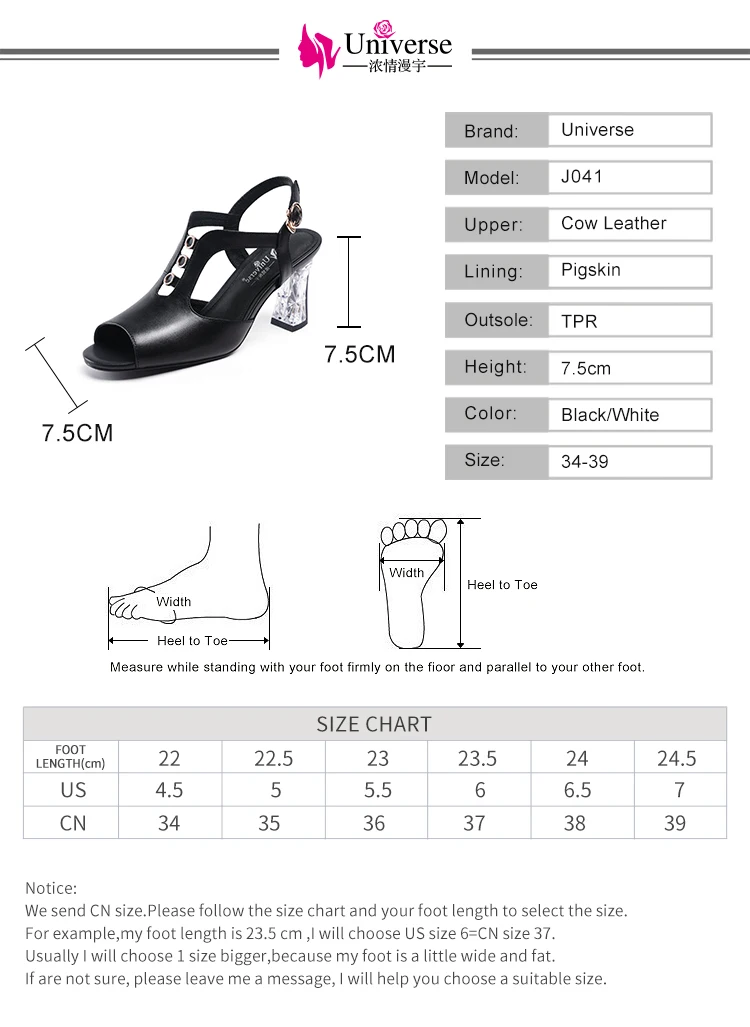 Universe
浓情漫宇

7.5CM

7.5CM

Brand: Universe
Model: J041
Upper: Cow Leather
Lining: Pigskin
Outsole: TPR
Height: 7.5cm
Color: Black/White
Size: 34-39

Width
Heel to Toe

Width
Heel to Toe

Measure while standing with your foot firmly on the fioor and parallel to your other foot.

SIZE CHART

| FOOT LENGTH(cm) | 22 | 22.5 | 23 | 23.5 | 24 | 24.5 |
|---|---|---|---|---|---|---|
| US | 4.5 | 5 | 5.5 | 6 | 6.5 | 7 |
| CN | 34 | 35 | 36 | 37 | 38 | 39 |

Notice:
We send CN size.Please follow the size chart and your foot length to select the size.
For example,my foot length is 23.5 cm ,I will choose US size 6=CN size 37.
Usually I will choose 1 size bigger,because my foot is a little wide and fat.
If are not sure, please leave me a message, I will help you choose a suitable size.